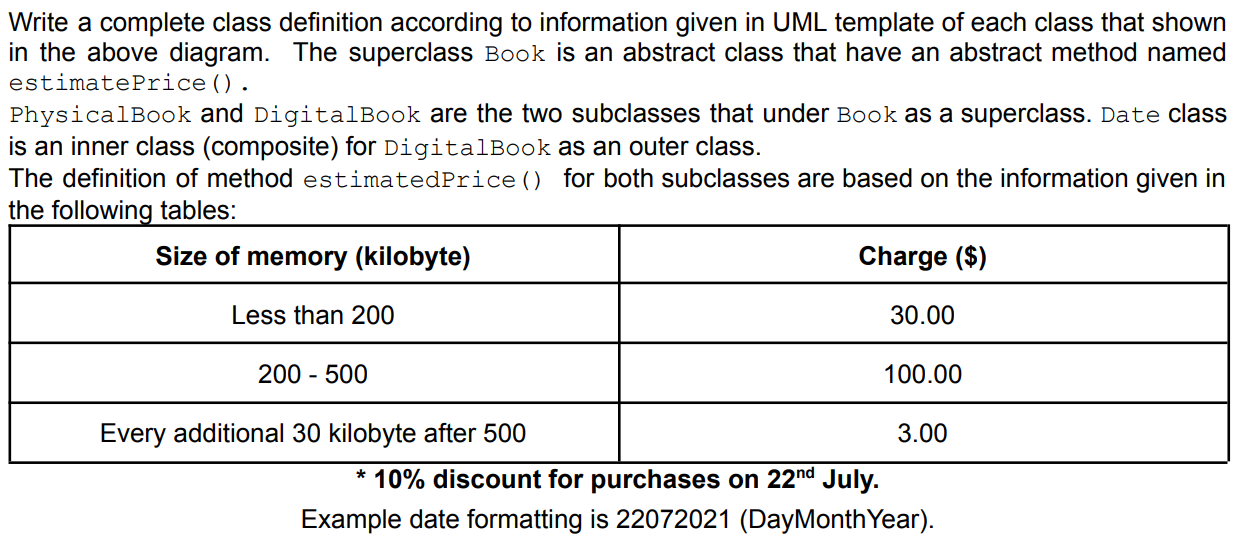 Write a complete class definition according to information given in UML template of each class that shown in the above diagram. The superclass Book is an abstract class that have an abstract method named estimatePrice().

PhysicalBook and DigitalBook are the two subclasses that under Book as a superclass. Date class is an inner class (composite) for DigitalBook as an outer class.

The definition of method estimatedPrice() for both subclasses are based on the information given in the following tables:

| Size of memory (kilobyte) | Charge ($) |
|---|---|
| Less than 200 | 30.00 |
| 200 - 500 | 100.00 |
| Every additional 30 kilobyte after 500 | 3.00 |

* 10% discount for purchases on 22nd July.

Example date formatting is 22072021 (DayMonthYear).